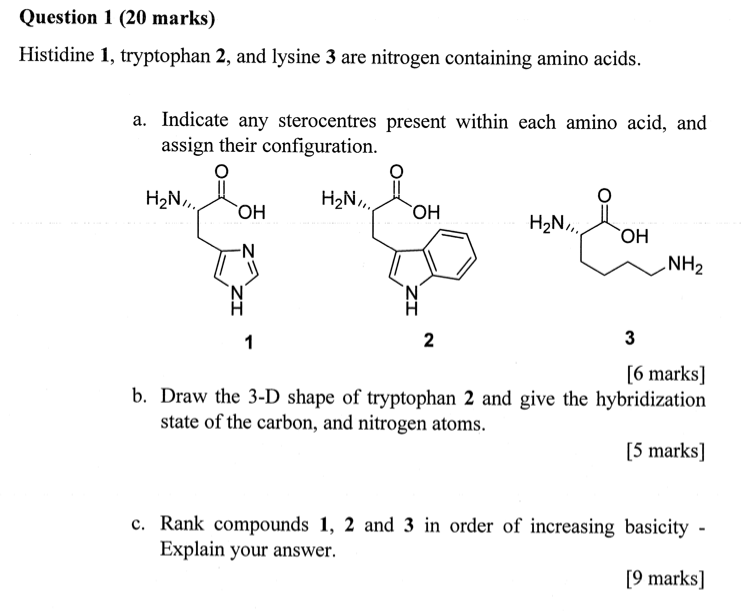 Question 1 (20 marks)

Histidine 1, tryptophan 2, and lysine 3 are nitrogen containing amino acids.

a. Indicate any sterocentres present within each amino acid, and assign their configuration.

$H_2N$
O
OH
N
N
H
1

$H_2N$
O
OH
N
H
2

$H_2N$
O
OH
$NH_2$
3

[6 marks]

b. Draw the 3-D shape of tryptophan 2 and give the hybridization state of the carbon, and nitrogen atoms.

[5 marks]

c. Rank compounds 1, 2 and 3 in order of increasing basicity - Explain your answer.

[9 marks]